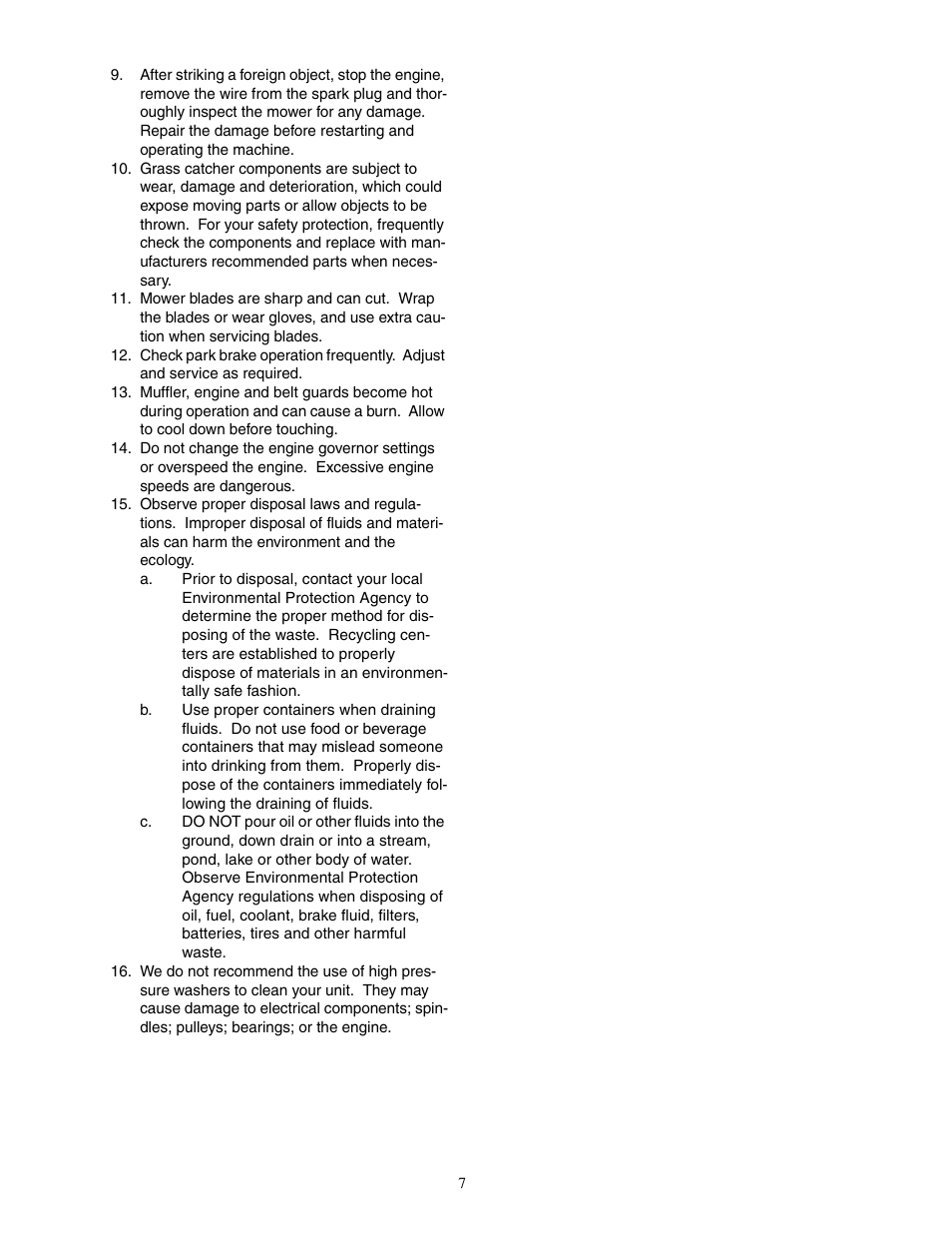 9. After striking a foreign object, stop the engine, remove the wire from the spark plug and thoroughly inspect the mower for any damage. Repair the damage before restarting and operating the machine.

10. Grass catcher components are subject to wear, damage and deterioration, which could expose moving parts or allow objects to be thrown. For your safety protection, frequently check the components and replace with manufacturers recommended parts when necessary.

11. Mower blades are sharp and can cut. Wrap the blades or wear gloves, and use extra caution when servicing blades.

12. Check park brake operation frequently. Adjust and service as required.

13. Muffler, engine and belt guards become hot during operation and can cause a burn. Allow to cool down before touching.

14. Do not change the engine governor settings or overspeed the engine. Excessive engine speeds are dangerous.

15. Observe proper disposal laws and regulations. Improper disposal of fluids and materials can harm the environment and the ecology.

a. Prior to disposal, contact your local Environmental Protection Agency to determine the proper method for disposing of the waste. Recycling centers are established to properly dispose of materials in an environmentally safe fashion.

b. Use proper containers when draining fluids. Do not use food or beverage containers that may mislead someone into drinking from them. Properly dispose of the containers immediately following the draining of fluids.

c. DO NOT pour oil or other fluids into the ground, down drain or into a stream, pond, lake or other body of water. Observe Environmental Protection Agency regulations when disposing of oil, fuel, coolant, brake fluid, filters, batteries, tires and other harmful waste.

16. We do not recommend the use of high pressure washers to clean your unit. They may cause damage to electrical components; spindles; pulleys; bearings; or the engine.

7